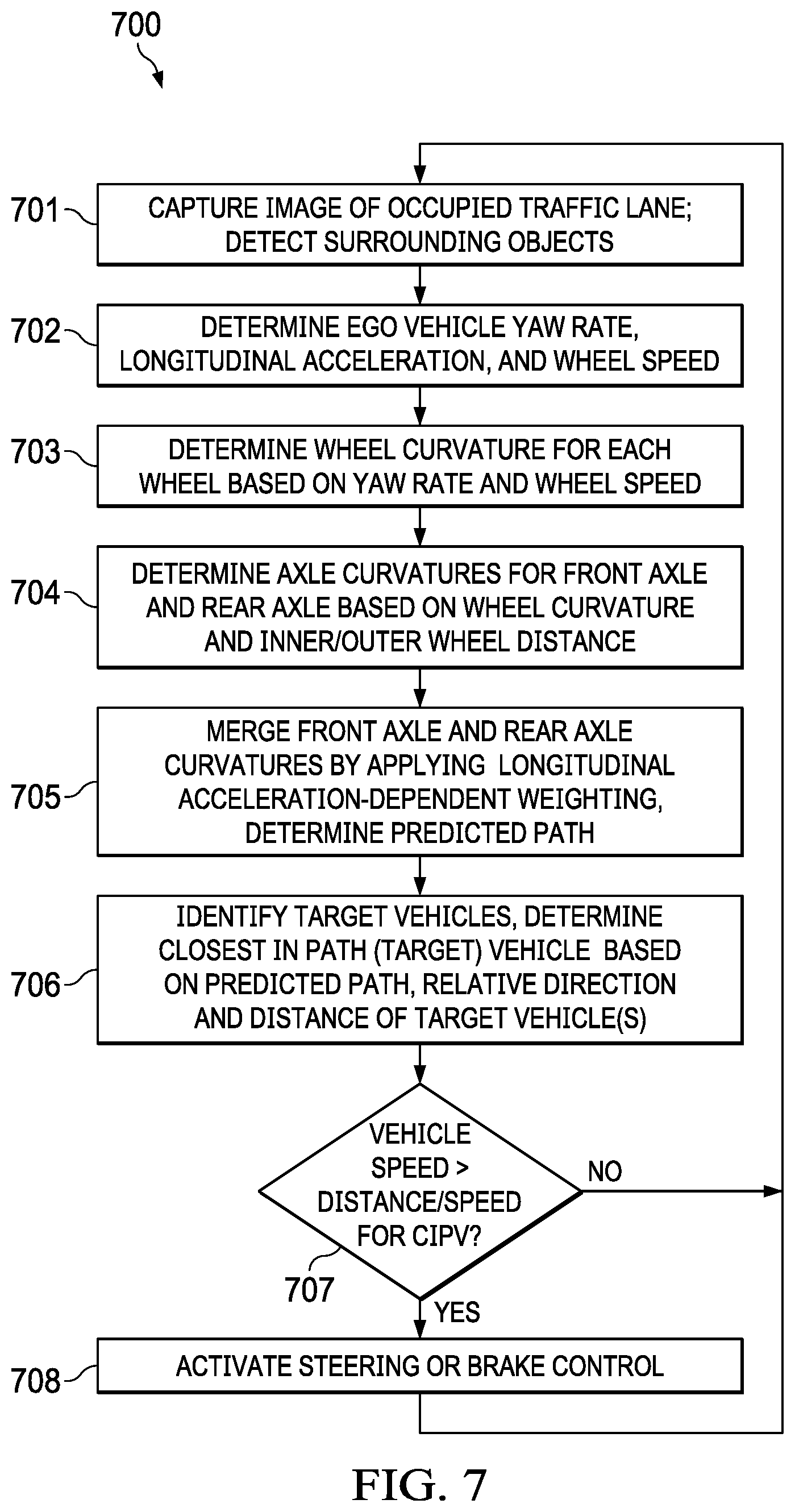 700

701 CAPTURE IMAGE OF OCCUPIED TRAFFIC LANE; DETECT SURROUNDING OBJECTS

702 DETERMINE EGO VEHICLE YAW RATE, LONGITUDINAL ACCELERATION, AND WHEEL SPEED

703 DETERMINE WHEEL CURVATURE FOR EACH WHEEL BASED ON YAW RATE AND WHEEL SPEED

704 DETERMINE AXLE CURVATURES FOR FRONT AXLE AND REAR AXLE BASED ON WHEEL CURVATURE AND INNER/OUTER WHEEL DISTANCE

705 MERGE FRONT AXLE AND REAR AXLE CURVATURES BY APPLYING LONGITUDINAL ACCELERATION-DEPENDENT WEIGHTING, DETERMINE PREDICTED PATH

706 IDENTIFY TARGET VEHICLES, DETERMINE CLOSEST IN PATH (TARGET) VEHICLE BASED ON PREDICTED PATH, RELATIVE DIRECTION AND DISTANCE OF TARGET VEHICLE(S)

VEHICLE SPEED > DISTANCE/SPEED FOR CIPV?

NO

707

YES

708 ACTIVATE STEERING OR BRAKE CONTROL

FIG. 7